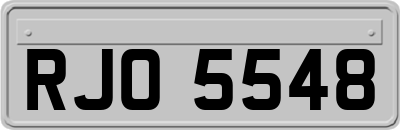 RJO 5548